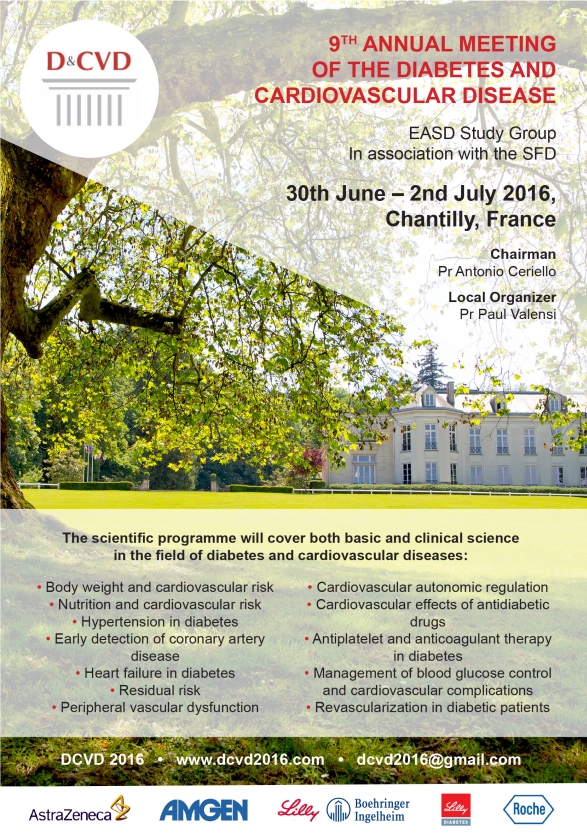 D&CVD

9TH ANNUAL MEETING OF THE DIABETES AND CARDIOVASCULAR DISEASE

EASD Study Group
In association with the SFD

30th June – 2nd July 2016, Chantilly, France

Chairman
Pr Antonio Ceriello

Local Organizer
Pr Paul Valensi

The scientific programme will cover both basic and clinical science in the field of diabetes and cardiovascular diseases:

• Body weight and cardiovascular risk
• Nutrition and cardiovascular risk
• Hypertension in diabetes
• Early detection of coronary artery disease
• Heart failure in diabetes
• Residual risk
• Peripheral vascular dysfunction

• Cardiovascular autonomic regulation
• Cardiovascular effects of antidiabetic drugs
• Antiplatelet and anticoagulant therapy in diabetes
• Management of blood glucose control and cardiovascular complications
• Revascularization in diabetic patients

DCVD 2016 • www.dcvd2016.com • dcvd2016@gmail.com

AstraZeneca AMGEN Lilly Boehringer Ingelheim Lilly DIABETES Roche